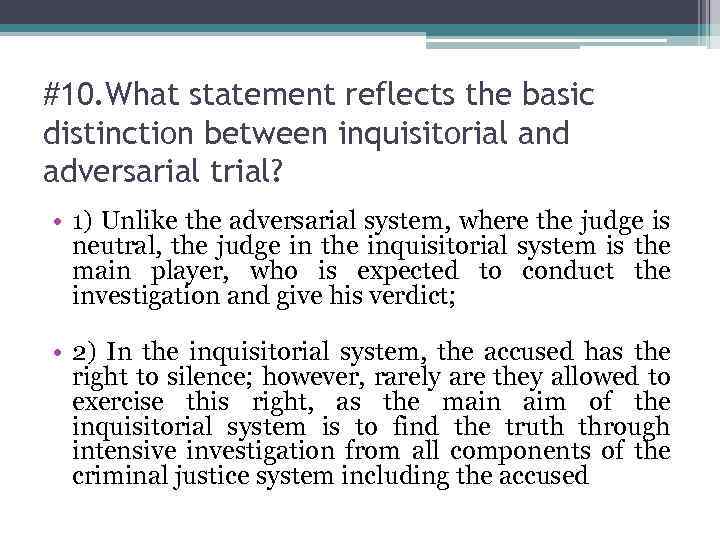 #10.What statement reflects the basic distinction between inquisitorial and adversarial trial?

• 1) Unlike the adversarial system, where the judge is neutral, the judge in the inquisitorial system is the main player, who is expected to conduct the investigation and give his verdict;

• 2) In the inquisitorial system, the accused has the right to silence; however, rarely are they allowed to exercise this right, as the main aim of the inquisitorial system is to find the truth through intensive investigation from all components of the criminal justice system including the accused